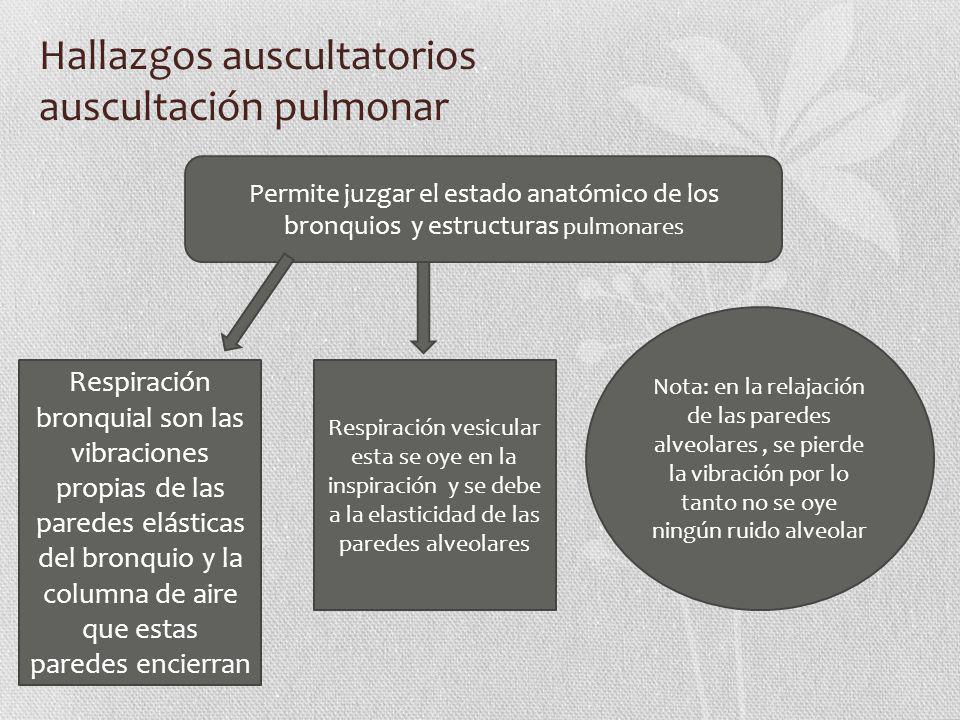 Hallazgos auscultatorios auscultación pulmonar

Permite juzgar el estado anatómico de los bronquios y estructuras pulmonares

Respiración bronquial son las vibraciones propias de las paredes elásticas del bronquio y la columna de aire que estas paredes encierran

Respiración vesicular esta se oye en la inspiración y se debe a la elasticidad de las paredes alveolares

Nota: en la relajación de las paredes alveolares , se pierde la vibración por lo tanto no se oye ningún ruido alveolar